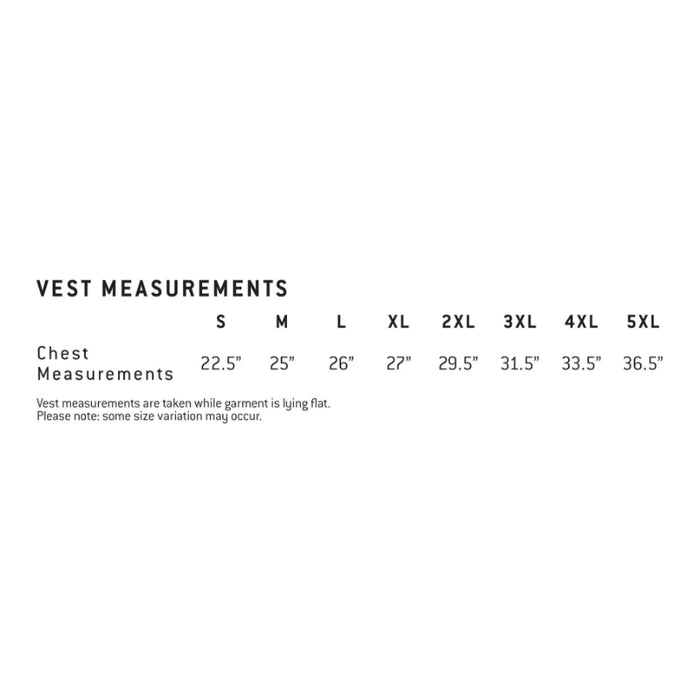 VEST MEASUREMENTS

| | S | M | L | XL | 2XL | 3XL | 4XL | 5XL |
|---|---|---|---|---|---|---|---|---|
| Chest Measurements | 22.5” | 25” | 26” | 27” | 29.5” | 31.5” | 33.5” | 36.5” |

Vest measurements are taken while garment is lying flat.
Please note: some size variation may occur.